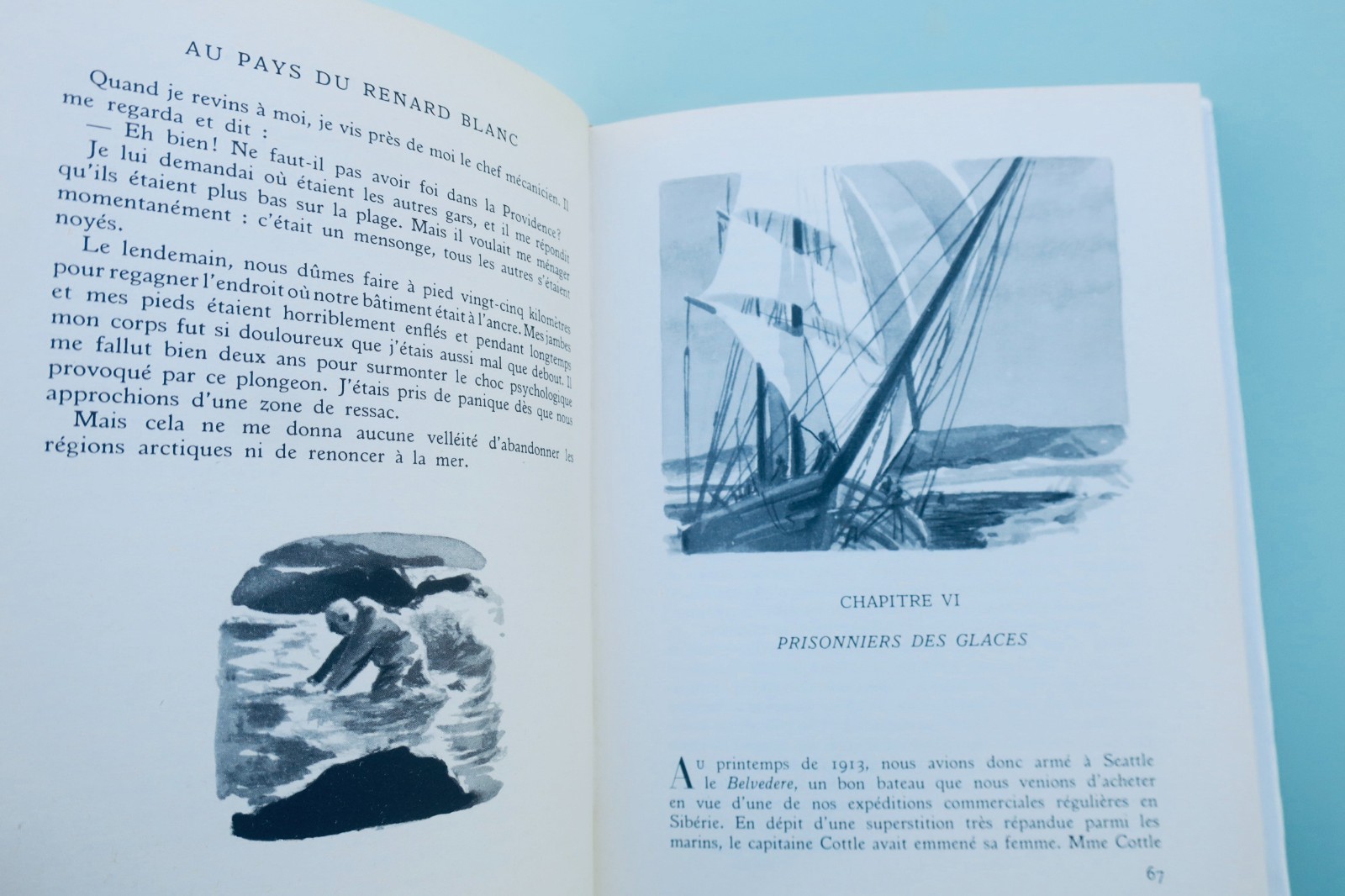 AU PAYS DU RENARD BLANC

Quand je revins à moi, je vis près de moi le chef mécanicien. Il me regarda et dit :

— Eh bien! Ne faut-il pas avoir foi dans la Providence?

Je lui demandai où étaient les autres gars, et il me répondit qu'ils étaient plus bas sur la plage. Mais il voulait me ménager momentanément : c'était un mensonge, tous les autres s'étaient noyés.

Le lendemain, nous dûmes faire à pied vingt-cinq kilomètres pour regagner l'endroit où notre bâtiment était à l'ancre. Mes jambes et mes pieds étaient horriblement enflés et pendant longtemps mon corps fut si douloureux que j'étais aussi mal que debout. Il me fallut bien deux ans pour surmonter le choc psychologique provoqué par ce plongeon. J'étais pris de panique dès que nous approchions d'une zone de ressac.

Mais cela ne me donna aucune velléité d'abandonner les régions arctiques ni de renoncer à la mer.

CHAPITRE VI

PRISONNIERS DES GLACES

Au printemps de 1913, nous avions donc armé à Seattle le Belvedere, un bon bateau que nous venions d'acheter en vue d'une de nos expéditions commerciales régulières en Sibérie. En dépit d'une superstition très répandue parmi les marins, le capitaine Cottle avait emmené sa femme. Mme Cottle

67